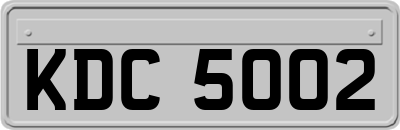 KDC 5002